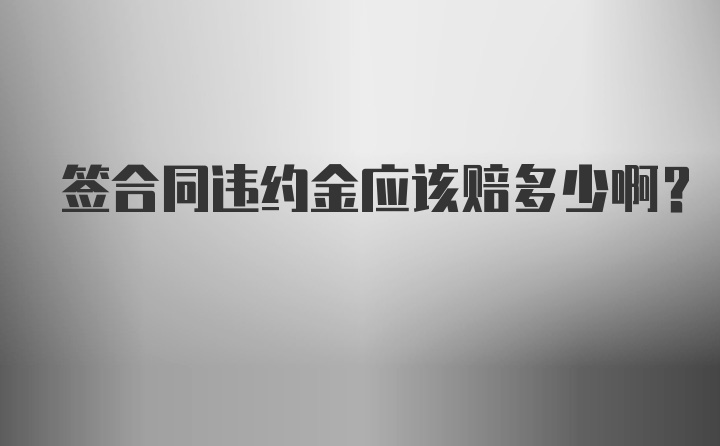 签合同违约金应该赔多少啊?